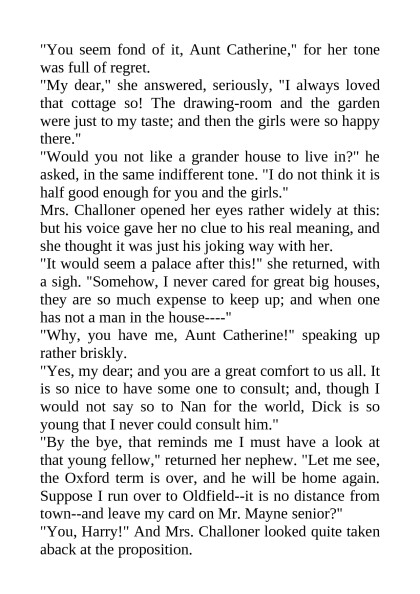 "You seem fond of it, Aunt Catherine," for her tone was full of regret.
"My dear," she answered, seriously, "I always loved that cottage so! The drawing-room and the garden were just to my taste; and then the girls were so happy there."
"Would you not like a grander house to live in?" he asked, in the same indifferent tone. "I do not think it is half good enough for you and the girls."
Mrs. Challoner opened her eyes rather widely at this: but his voice gave her no clue to his real meaning, and she thought it was just his joking way with her.
"It would seem a palace after this!" she returned, with a sigh. "Somehow, I never cared for great big houses, they are so much expense to keep up; and when one has not a man in the house----"
"Why, you have me, Aunt Catherine!" speaking up rather briskly.
"Yes, my dear; and you are a great comfort to us all. It is so nice to have some one to consult; and, though I would not say so to Nan for the world, Dick is so young that I never could consult him."
"By the bye, that reminds me I must have a look at that young fellow," returned her nephew. "Let me see, the Oxford term is over, and he will be home again. Suppose I run over to Oldfield--it is no distance from town--and leave my card on Mr. Mayne senior?"
"You, Harry!" And Mrs. Challoner looked quite taken aback at the proposition.